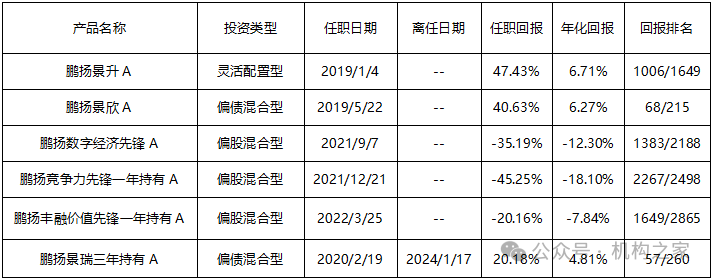 | 产品名称 | 投资类型 | 任职日期 | 离任日期 | 任职回报 | 年化回报 | 回报排名 |
|---|---|---|---|---|---|---|
| 鹏扬景升 A | 灵活配置型 | 2019/1/4 | -- | 47.43% | 6.71% | 1006/1649 |
| 鹏扬景欣 A | 偏债混合型 | 2019/5/22 | -- | 40.63% | 6.27% | 68/215 |
| 鹏扬数字经济先锋 A | 偏股混合型 | 2021/9/7 | -- | -35.19% | -12.30% | 1383/2188 |
| 鹏扬竞争力先锋一年持有 A | 偏股混合型 | 2021/12/21 | -- | -45.25% | -18.10% | 2267/2498 |
| 鹏扬丰融价值先锋一年持有 A | 偏股混合型 | 2022/3/25 | -- | -20.16% | -7.84% | 1649/2865 |
| 鹏扬景瑞三年持有 A | 偏债混合型 | 2020/2/19 | 2024/1/17 | 20.18% | 4.81% | 57/260 |

公众号 · 机构之家